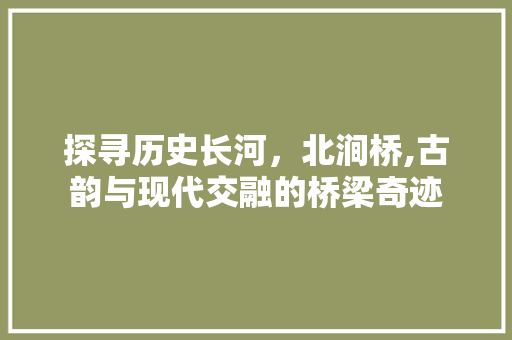 探寻历史长河，北涧桥,古韵与现代交融的桥梁奇迹